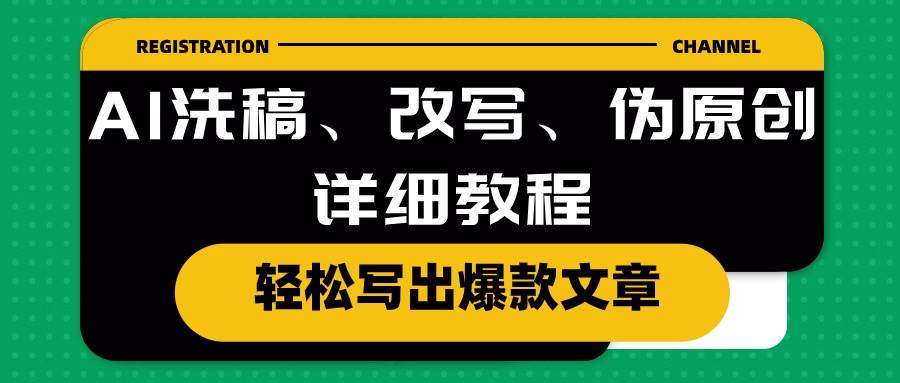 REGISTRATION CHANNEL

AI洗稿、改写、伪原创
详细教程

轻松写出爆款文章